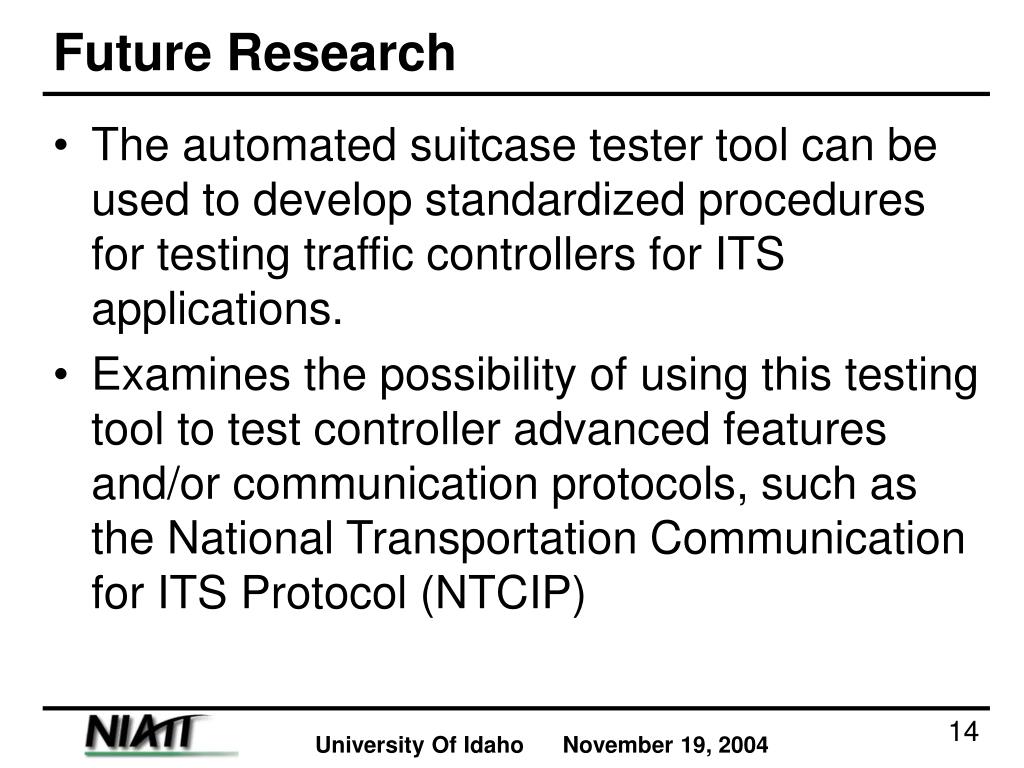 Future Research

• The automated suitcase tester tool can be used to develop standardized procedures for testing traffic controllers for ITS applications.

• Examines the possibility of using this testing tool to test controller advanced features and/or communication protocols, such as the National Transportation Communication for ITS Protocol (NTCIP)

NIATT

University Of Idaho November 19, 2004

14